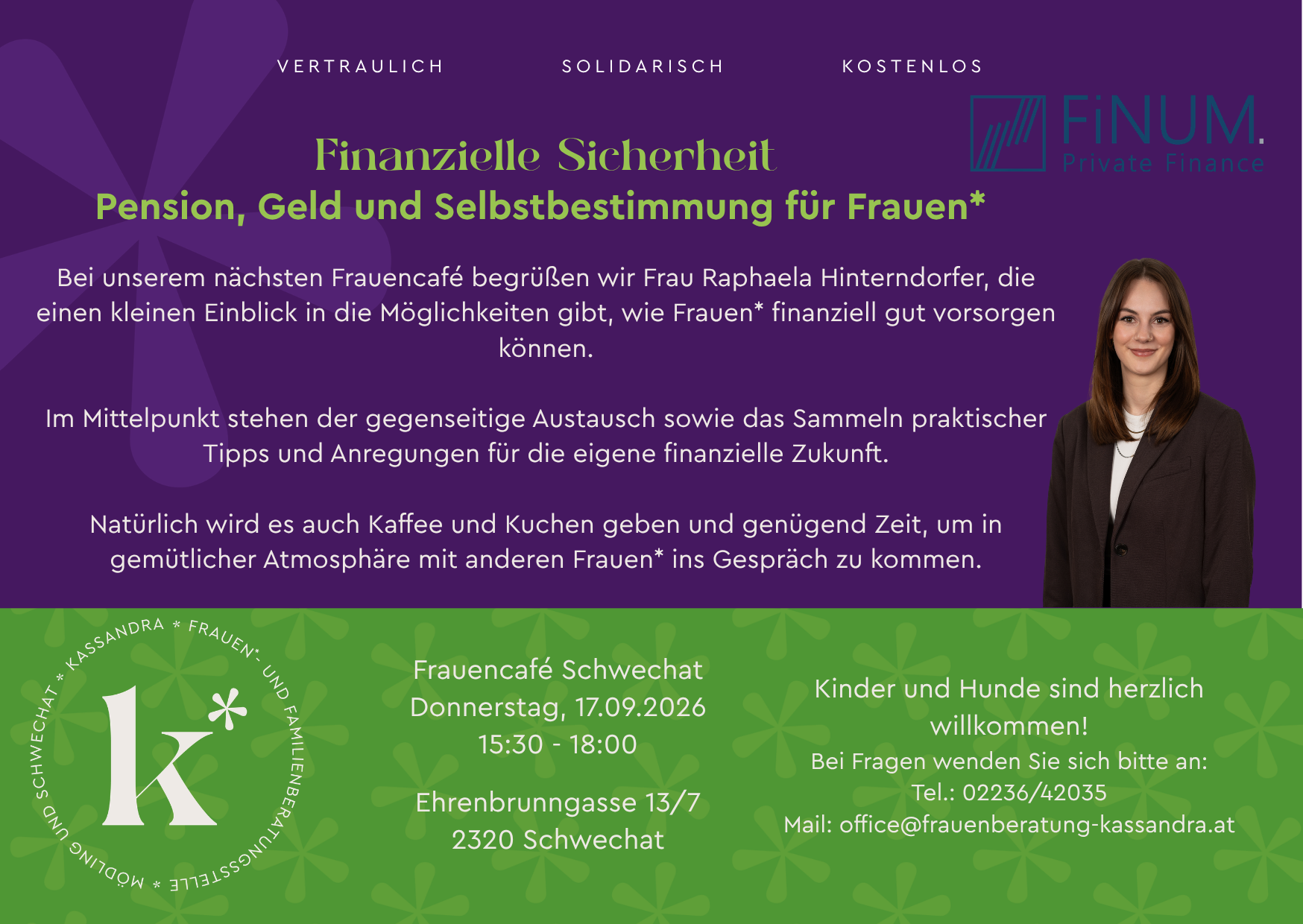 VERTRAULICH SOLIDARISCH KOSTENLOS

FiNUM.
Private Finance

Finanzielle Sicherheit
Pension, Geld und Selbstbestimmung für Frauen*

Bei unserem nächsten Frauencafé begrüßen wir Frau Raphaela Hinterndorfer, die einen kleinen Einblick in die Möglichkeiten gibt, wie Frauen* finanziell gut vorsorgen können.

Im Mittelpunkt stehen der gegenseitige Austausch sowie das Sammeln praktischer Tipps und Anregungen für die eigene finanzielle Zukunft.

Natürlich wird es auch Kaffee und Kuchen geben und genügend Zeit, um in gemütlicher Atmosphäre mit anderen Frauen* ins Gespräch zu kommen.

KASSANDRA * FRAUEN*- UND FAMILIENBERATUNGSSTELLE * MÖDLING UND SCHWECHAT *

k*

Frauencafé Schwechat
Donnerstag, 17.09.2026
15:30 - 18:00

Ehrenbrunngasse 13/7
2320 Schwechat

Kinder und Hunde sind herzlich willkommen!
Bei Fragen wenden Sie sich bitte an:
Tel.: 02236/42035
Mail: office@frauenberatung-kassandra.at